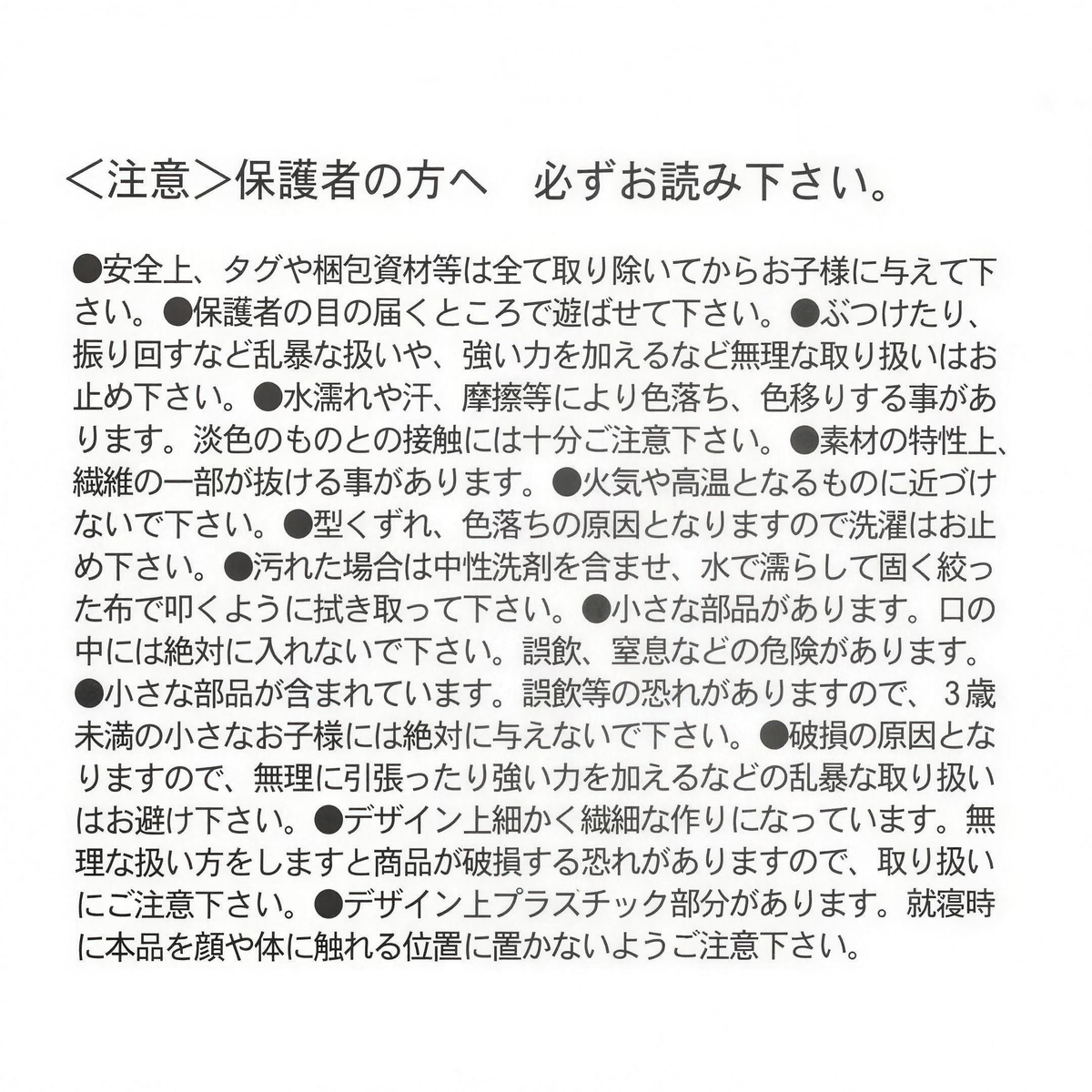 ＜注意＞保護者の方へ　必ずお読み下さい。

●安全上、タグや梱包資材等は全て取り除いてからお子様に与えて下さい。●保護者の目の届くところで遊ばせて下さい。●ぶつけたり、振り回すなど乱暴な扱いや、強い力を加えるなど無理な取り扱いはお止め下さい。●水濡れや汗、摩擦等により色落ち、色移りする事があります。淡色のものとの接触には十分ご注意下さい。●素材の特性上、繊維の一部が抜ける事があります。●火気や高温となるものに近づけないで下さい。●型くずれ、色落ちの原因となりますので洗濯はお止め下さい。●汚れた場合は中性洗剤を含ませ、水で濡らして固く絞った布で叩くように拭き取って下さい。●小さな部品があります。口の中には絶対に入れないで下さい。誤飲、窒息などの危険があります。●小さな部品が含まれています。誤飲等の恐れがありますので、３歳未満の小さなお子様には絶対に与えないで下さい。●破損の原因となりますので、無理に引張ったり強い力を加えるなどの乱暴な取り扱いはお避け下さい。●デザイン上細かく繊細な作りになっています。無理な扱い方をしますと商品が破損する恐れがありますので、取り扱いにご注意下さい。●デザイン上プラスチック部分があります。就寝時に本品を顔や体に触れる位置に置かないようご注意下さい。